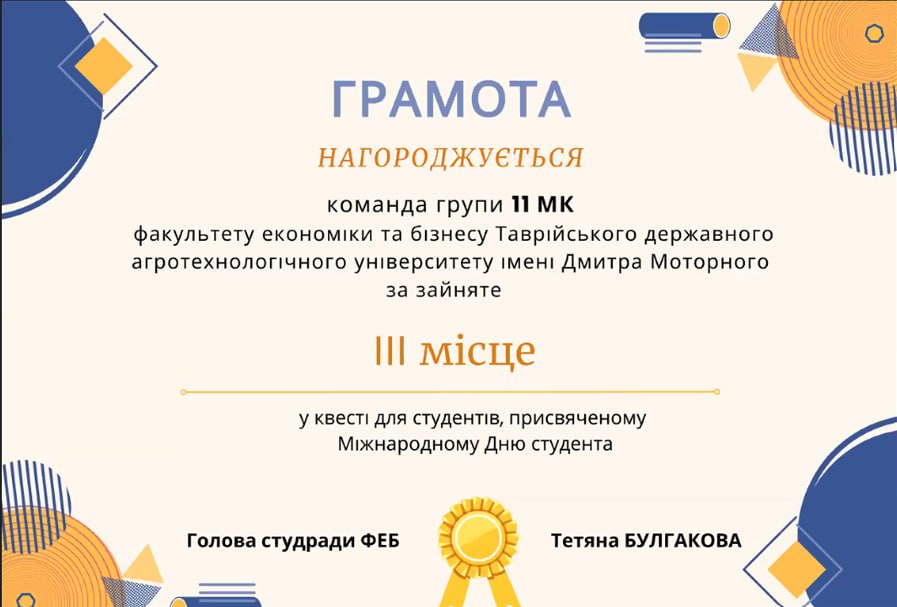 ГРАМОТА

НАГОРОДЖУЄТЬСЯ

команда групи 11 МК
факультету економіки та бізнесу Таврійського державного агротехнологічного університету імені Дмитра Моторного за зайняте

III місце

у квесті для студентів, присвяченому Міжнародному Дню студента

Голова студради ФЕБ

Тетяна БУЛГАКОВА